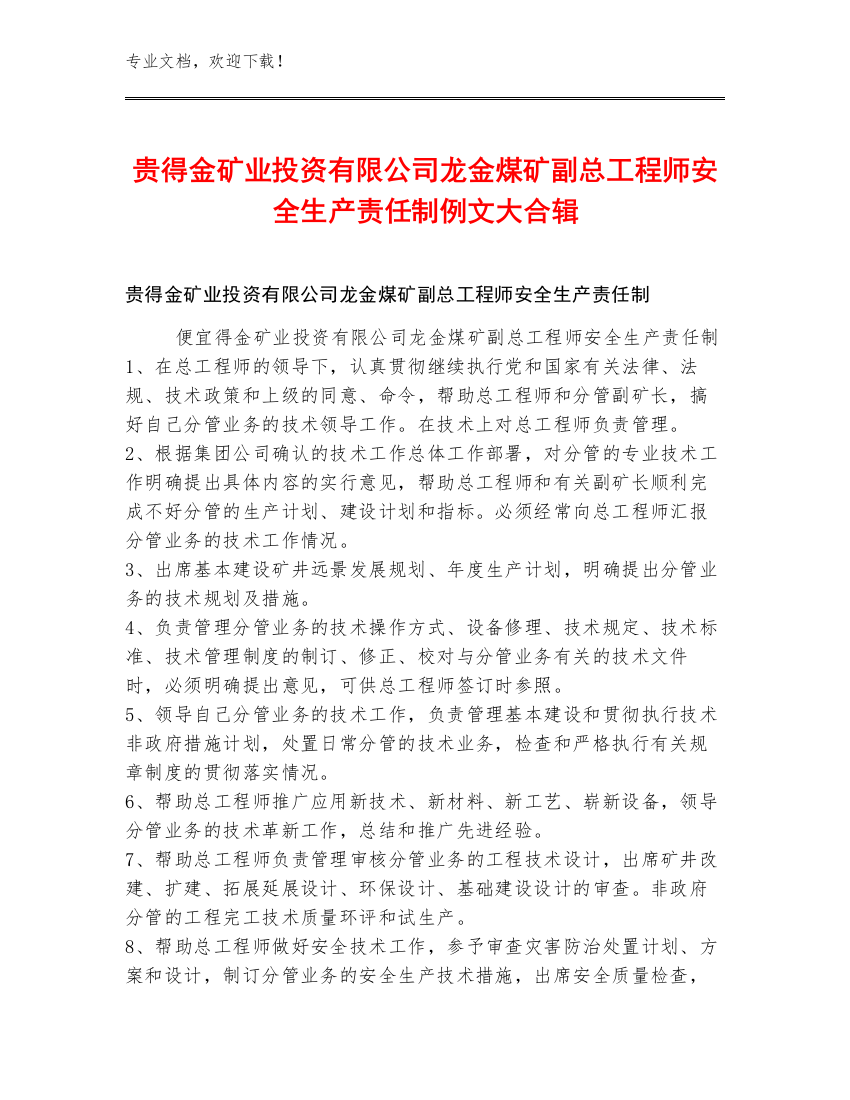 专业文档，欢迎下载！

贵得金矿业投资有限公司龙金煤矿副总工程师安全生产责任制例文大合辑

贵得金矿业投资有限公司龙金煤矿副总工程师安全生产责任制

便宜得金矿业投资有限公司龙金煤矿副总工程师安全生产责任制
1、在总工程师的领导下，认真贯彻继续执行党和国家有关法律、法规、技术政策和上级的同意、命令，帮助总工程师和分管副矿长，搞好自己分管业务的技术领导工作。在技术上对总工程师负责管理。
2、根据集团公司确认的技术工作总体工作部署，对分管的专业技术工作明确提出具体内容的实行意见，帮助总工程师和有关副矿长顺利完成不好分管的生产计划、建设计划和指标。必须经常向总工程师汇报分管业务的技术工作情况。
3、出席基本建设矿井远景发展规划、年度生产计划，明确提出分管业务的技术规划及措施。
4、负责管理分管业务的技术操作方式、设备修理、技术规定、技术标准、技术管理制度的制订、修正、校对与分管业务有关的技术文件时，必须明确提出意见，可供总工程师签订时参照。
5、领导自己分管业务的技术工作，负责管理基本建设和贯彻执行技术非政府措施计划，处置日常分管的技术业务，检查和严格执行有关规章制度的贯彻落实情况。
6、帮助总工程师推广应用新技术、新材料、新工艺、崭新设备，领导分管业务的技术革新工作，总结和推广先进经验。
7、帮助总工程师负责管理审核分管业务的工程技术设计，出席矿井改建、扩建、拓展延展设计、环保设计、基础建设设计的审查。非政府分管的工程完工技术质量环评和试生产。
8、帮助总工程师做好安全技术工作，参予审查灾害防治处置计划、方案和设计，制订分管业务的安全生产技术措施，出席安全质量检查，